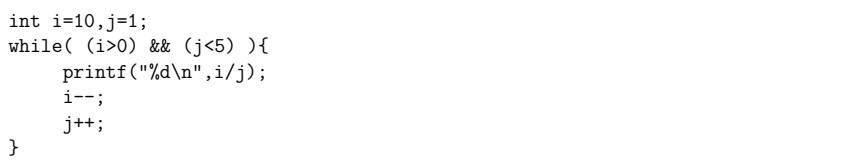 int i=10,j=1;
while( (i>0) && (j<5) ){
     printf("%d\n",i/j);
     i--;
     j++;
}